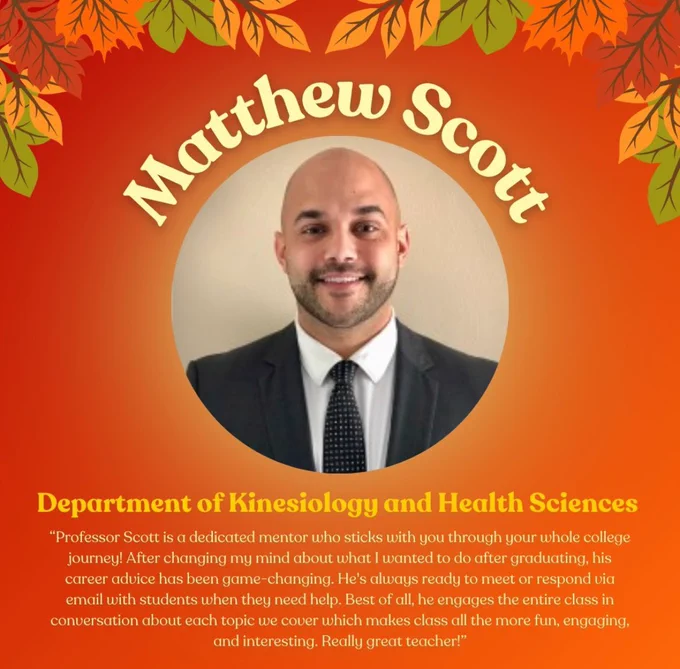 Matthew Scott

Department of Kinesiology and Health Sciences

"Professor Scott is a dedicated mentor who sticks with you through your whole college journey! After changing my mind about what I wanted to do after graduating, his career advice has been game-changing. He's always ready to meet or respond via email with students when they need help. Best of all, he engages the entire class in conversation about each topic we cover which makes class all the more fun, engaging, and interesting. Really great teacher!"